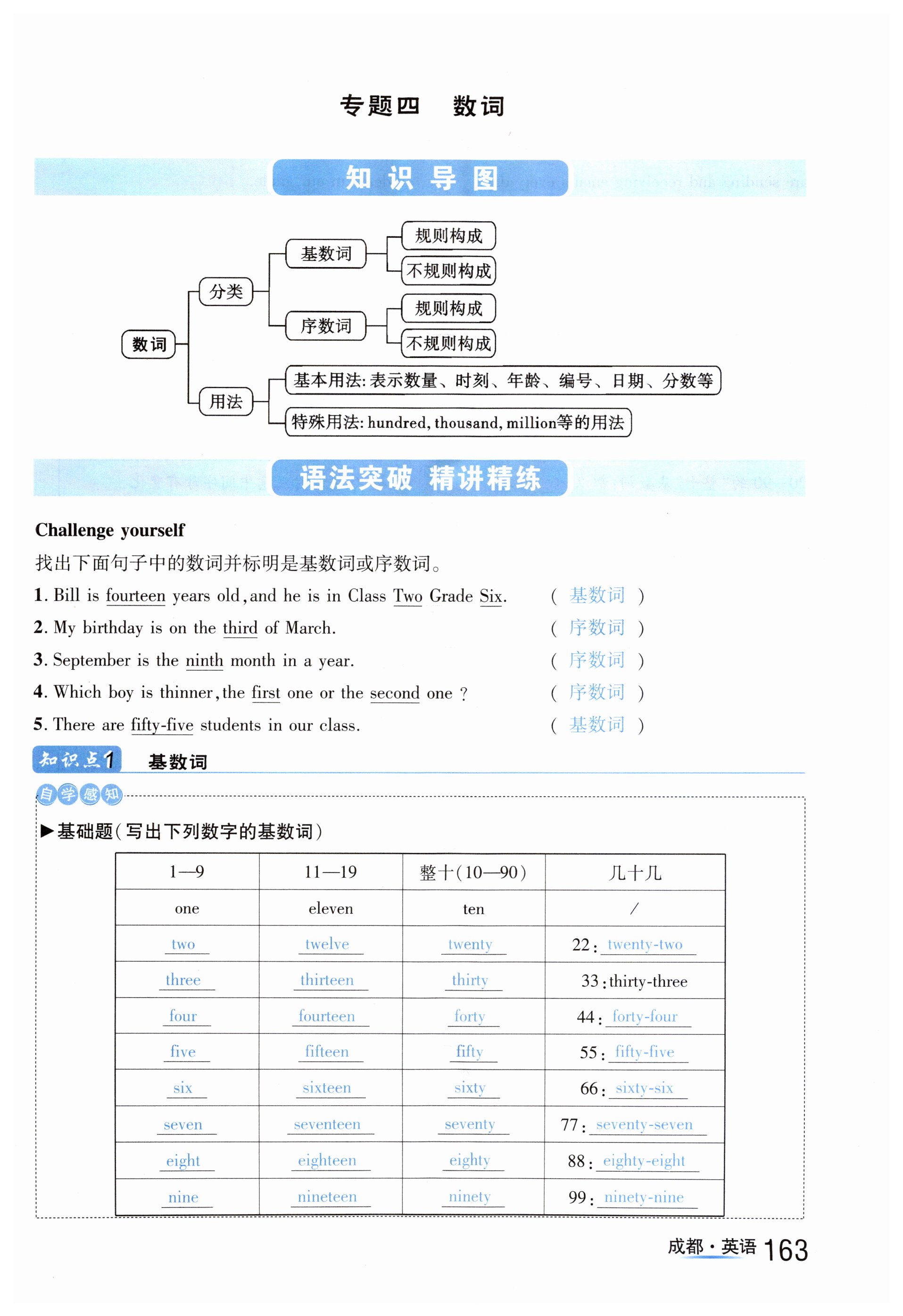 专题四　数词

知识导图

数词
分类
基数词
规则构成
不规则构成
序数词
规则构成
不规则构成
用法
基本用法: 表示数量、时刻、年龄、编号、日期、分数等
特殊用法: hundred, thousand, million等的用法

语法突破 精讲精练

Challenge yourself
找出下面句子中的数词并标明是基数词或序数词。
1. Bill is fourteen years old, and he is in Class Two Grade Six. ( 基数词 )
2. My birthday is on the third of March. ( 序数词 )
3. September is the ninth month in a year. ( 序数词 )
4. Which boy is thinner, the first one or the second one ? ( 序数词 )
5. There are fifty-five students in our class. ( 基数词 )

知识点1　基数词

自学感知

▶基础题(写出下列数字的基数词)

| 1—9 | 11—19 | 整十(10—90) | 几十几 |
|---|---|---|---|
| one | eleven | ten | / |
| two | twelve | twenty | 22: twenty-two |
| three | thirteen | thirty | 33: thirty-three |
| four | fourteen | forty | 44: forty-four |
| five | fifteen | fifty | 55: fifty-five |
| six | sixteen | sixty | 66: sixty-six |
| seven | seventeen | seventy | 77: seventy-seven |
| eight | eighteen | eighty | 88: eighty-eight |
| nine | nineteen | ninety | 99: ninety-nine |

成都·英语 163